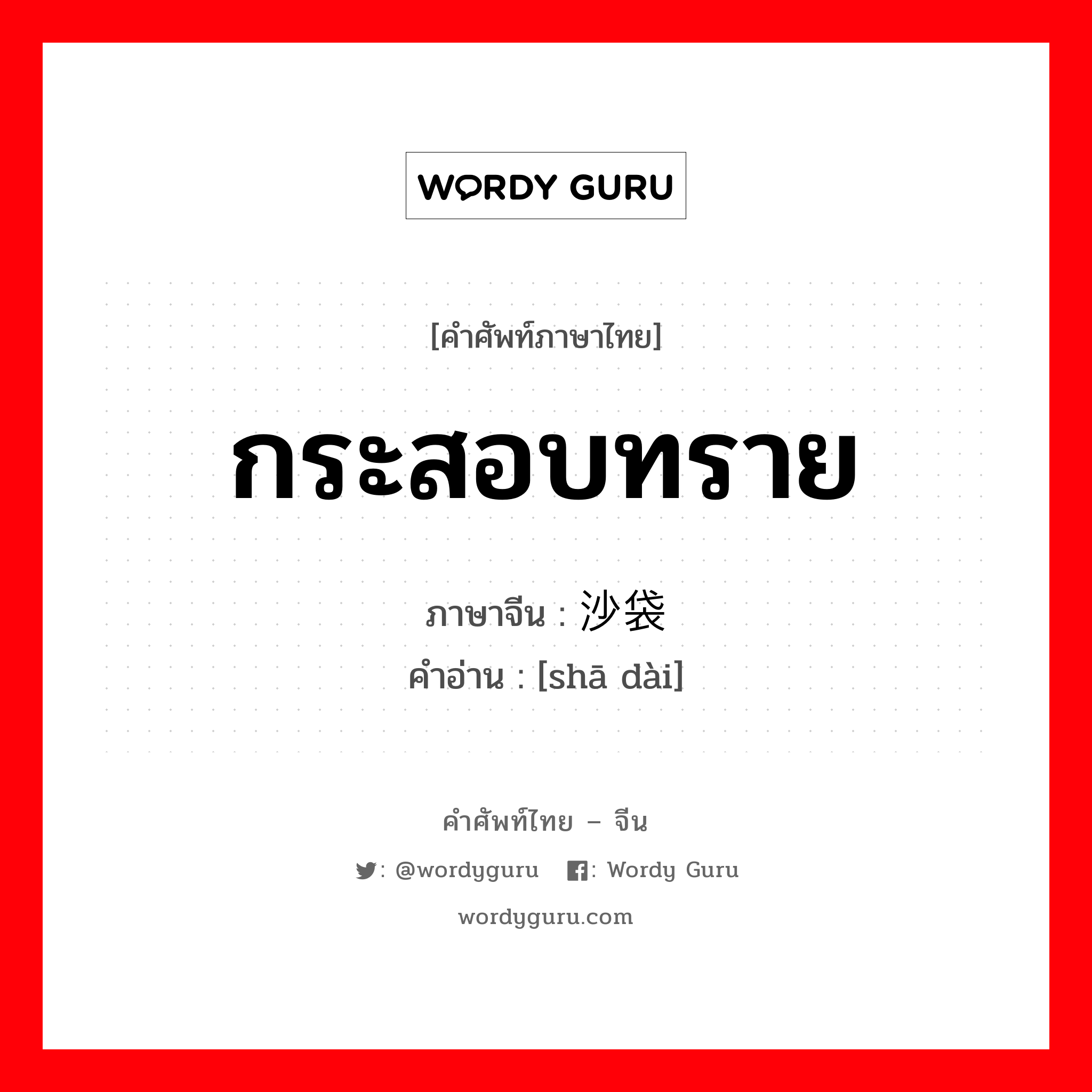 WORDY GURU

[คำศัพท์ภาษาไทย]

กระสอบทราย

ภาษาจีน : 沙袋
คำอ่าน : [shā dài]

คำศัพท์ไทย – จีน

: @wordyguru : Wordy Guru

wordyguru.com